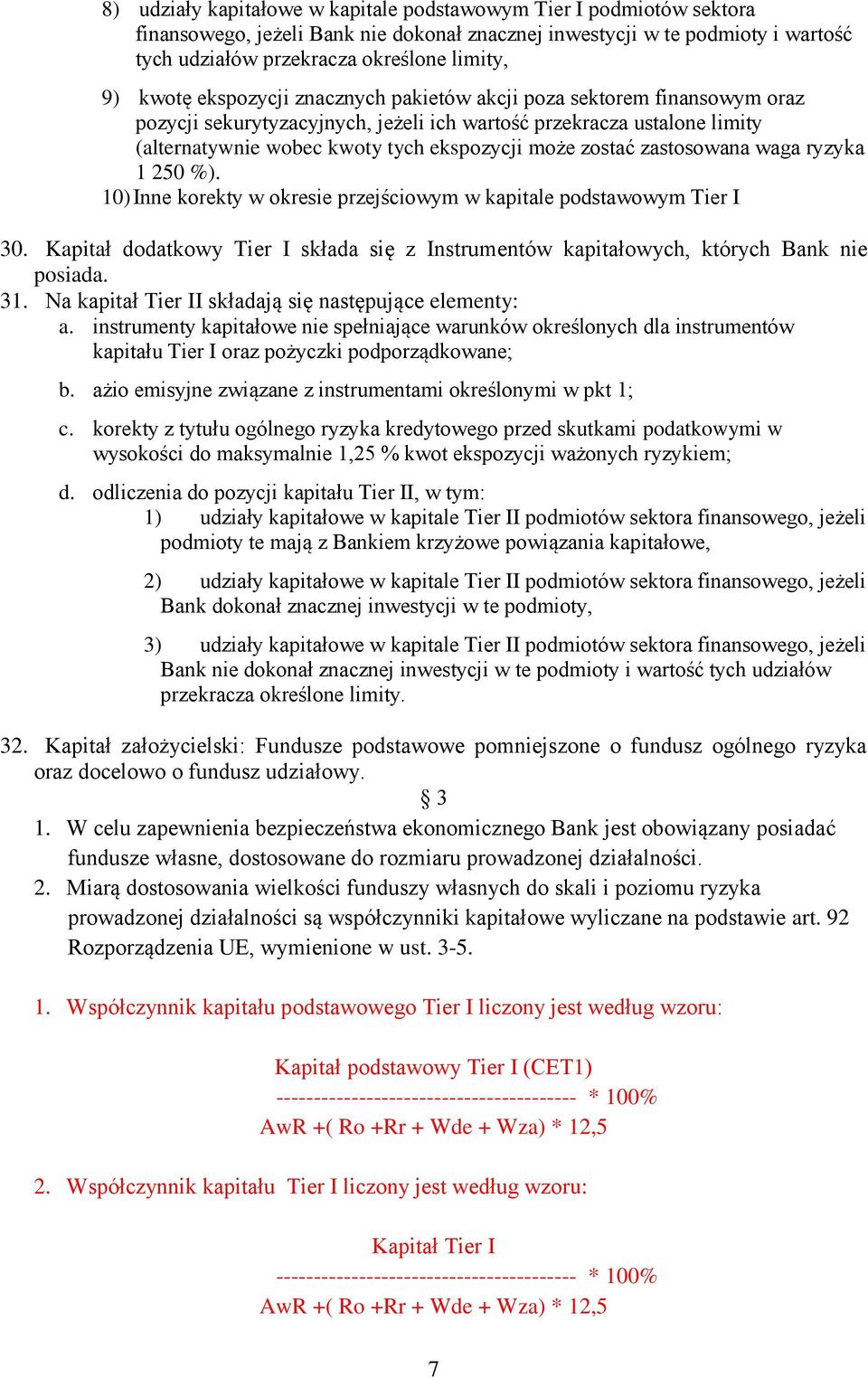 8) udziały kapitałowe w kapitale podstawowym Tier I podmiotów sektora finansowego, jeżeli Bank nie dokonał znacznej inwestycji w te podmioty i wartość tych udziałów przekracza określone limity,

9) kwotę ekspozycji znacznych pakietów akcji poza sektorem finansowym oraz pozycji sekurytyzacyjnych, jeżeli ich wartość przekracza ustalone limity (alternatywnie wobec kwoty tych ekspozycji może zostać zastosowana waga ryzyka 1 250 %).

10) Inne korekty w okresie przejściowym w kapitale podstawowym Tier I

30. Kapitał dodatkowy Tier I składa się z Instrumentów kapitałowych, których Bank nie posiada.

31. Na kapitał Tier II składają się następujące elementy:

a. instrumenty kapitałowe nie spełniające warunków określonych dla instrumentów kapitału Tier I oraz pożyczki podporządkowane;

b. ażio emisyjne związane z instrumentami określonymi w pkt 1;

c. korekty z tytułu ogólnego ryzyka kredytowego przed skutkami podatkowymi w wysokości do maksymalnie 1,25 % kwot ekspozycji ważonych ryzykiem;

d. odliczenia do pozycji kapitału Tier II, w tym:

1) udziały kapitałowe w kapitale Tier II podmiotów sektora finansowego, jeżeli podmioty te mają z Bankiem krzyżowe powiązania kapitałowe,

2) udziały kapitałowe w kapitale Tier II podmiotów sektora finansowego, jeżeli Bank dokonał znacznej inwestycji w te podmioty,

3) udziały kapitałowe w kapitale Tier II podmiotów sektora finansowego, jeżeli Bank nie dokonał znacznej inwestycji w te podmioty i wartość tych udziałów przekracza określone limity.

32. Kapitał założycielski: Fundusze podstawowe pomniejszone o fundusz ogólnego ryzyka oraz docelowo o fundusz udziałowy.

§ 3

1. W celu zapewnienia bezpieczeństwa ekonomicznego Bank jest obowiązany posiadać fundusze własne, dostosowane do rozmiaru prowadzonej działalności.

2. Miarą dostosowania wielkości funduszy własnych do skali i poziomu ryzyka prowadzonej działalności są współczynniki kapitałowe wyliczane na podstawie art. 92 Rozporządzenia UE, wymienione w ust. 3-5.

1. Współczynnik kapitału podstawowego Tier I liczony jest według wzoru:

Kapitał podstawowy Tier I (CET1)
---------------------------------------- * 100%
AwR +( Ro +Rr + Wde + Wza) * 12,5

2. Współczynnik kapitału Tier I liczony jest według wzoru:

Kapitał Tier I
---------------------------------------- * 100%
AwR +( Ro +Rr + Wde + Wza) * 12,5

7